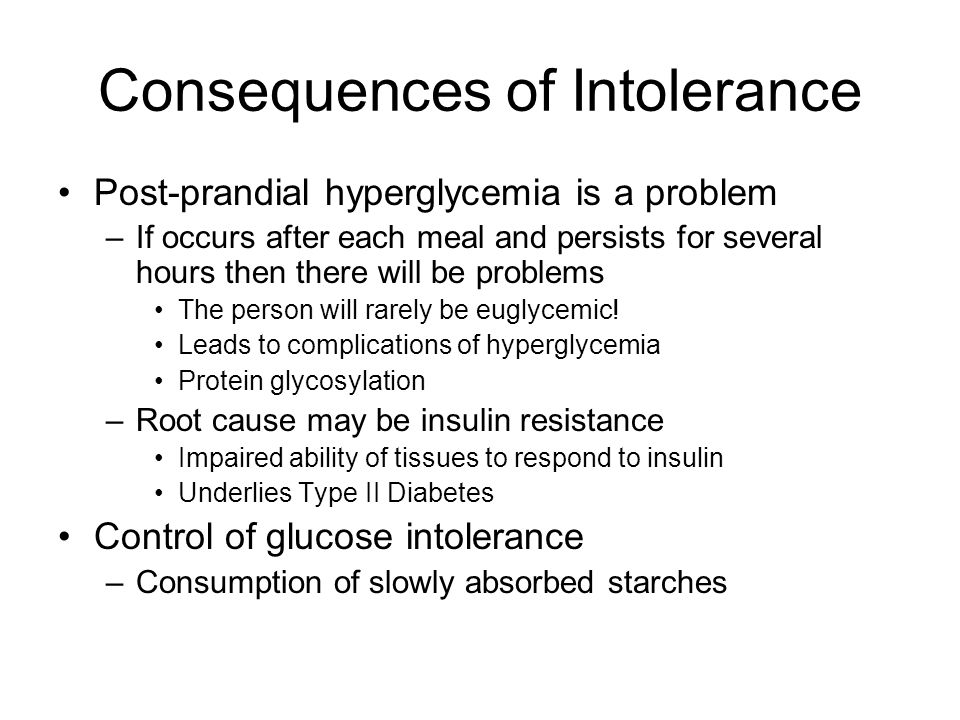 Consequences of Intolerance

• Post-prandial hyperglycemia is a problem
– If occurs after each meal and persists for several hours then there will be problems
• The person will rarely be euglycemic!
• Leads to complications of hyperglycemia
• Protein glycosylation
– Root cause may be insulin resistance
• Impaired ability of tissues to respond to insulin
• Underlies Type II Diabetes
• Control of glucose intolerance
– Consumption of slowly absorbed starches